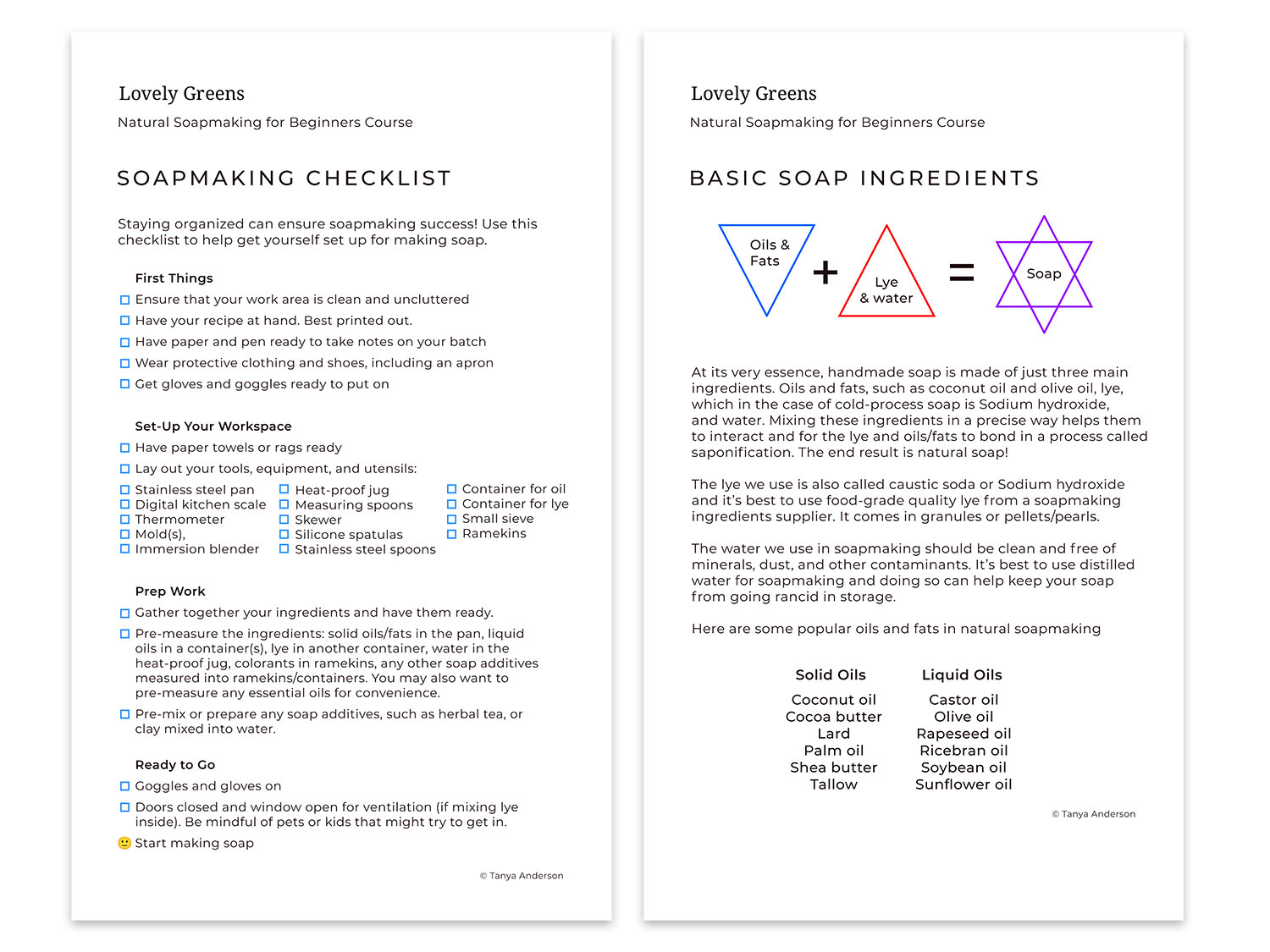 Lovely Greens

Natural Soapmaking for Beginners Course

SOAPMAKING CHECKLIST

Staying organized can ensure soapmaking success! Use this checklist to help get yourself set up for making soap.

First Things
☐ Ensure that your work area is clean and uncluttered
☐ Have your recipe at hand. Best printed out.
☐ Have paper and pen ready to take notes on your batch
☐ Wear protective clothing and shoes, including an apron
☐ Get gloves and goggles ready to put on

Set-Up Your Workspace
☐ Have paper towels or rags ready
☐ Lay out your tools, equipment, and utensils:

☐ Stainless steel pan
☐ Digital kitchen scale
☐ Thermometer
☐ Mold(s),
☐ Immersion blender

☐ Heat-proof jug
☐ Measuring spoons
☐ Skewer
☐ Silicone spatulas
☐ Stainless steel spoons

☐ Container for oil
☐ Container for lye
☐ Small sieve
☐ Ramekins

Prep Work
☐ Gather together your ingredients and have them ready.
☐ Pre-measure the ingredients: solid oils/fats in the pan, liquid oils in a container(s), lye in another container, water in the heat-proof jug, colorants in ramekins, any other soap additives measured into ramekins/containers. You may also want to pre-measure any essential oils for convenience.
☐ Pre-mix or prepare any soap additives, such as herbal tea, or clay mixed into water.

Ready to Go
☐ Goggles and gloves on
☐ Doors closed and window open for ventilation (if mixing lye inside). Be mindful of pets or kids that might try to get in.
🙂 Start making soap

© Tanya Anderson

Lovely Greens

Natural Soapmaking for Beginners Course

BASIC SOAP INGREDIENTS

Oils & Fats + Lye & water = Soap

At its very essence, handmade soap is made of just three main ingredients. Oils and fats, such as coconut oil and olive oil, lye, which in the case of cold-process soap is Sodium hydroxide, and water. Mixing these ingredients in a precise way helps them to interact and for the lye and oils/fats to bond in a process called saponification. The end result is natural soap!

The lye we use is also called caustic soda or Sodium hydroxide and it's best to use food-grade quality lye from a soapmaking ingredients supplier. It comes in granules or pellets/pearls.

The water we use in soapmaking should be clean and free of minerals, dust, and other contaminants. It's best to use distilled water for soapmaking and doing so can help keep your soap from going rancid in storage.

Here are some popular oils and fats in natural soapmaking

| Solid Oils | Liquid Oils |
|---|---|
| Coconut oil | Castor oil |
| Cocoa butter | Olive oil |
| Lard | Rapeseed oil |
| Palm oil | Ricebran oil |
| Shea butter | Soybean oil |
| Tallow | Sunflower oil |

© Tanya Anderson